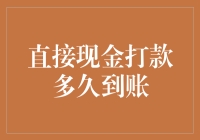 直接现金打款
多久到账